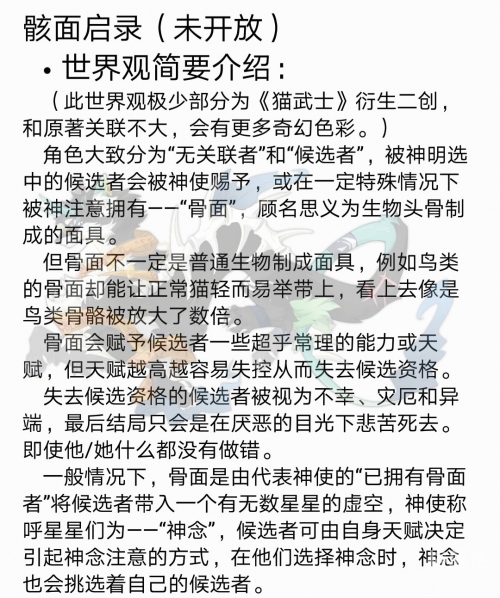 骸面启录（未开放）

• 世界观简要介绍：

（此世界观极少部分为《猫武士》衍生二创，和原著关联不大，会有更多奇幻色彩。）

角色大致分为“无关联者”和“候选者”，被神明选中的候选者会被神使赐予，或在一定特殊情况下被神注意拥有——“骨面”，顾名思义为生物头骨制成的面具。

但骨面不一定是普通生物制成面具，例如鸟类的骨面却能让正常猫轻而易举带上，看上去像是鸟类骨骼被放大了数倍。

骨面会赋予候选者一些超乎常理的能力或天赋，但天赋越高越容易失控从而失去候选资格。

失去候选资格的候选者被视为不幸、灾厄和异端，最后结局只会是在厌恶的目光下悲苦死去。即使他/她什么都没有做错。

一般情况下，骨面是由代表神使的“已拥有骨面者”将候选者带入一个有无数星星的虚空，神使称呼星星们为——“神念”，候选者可由自身天赋决定引起神念注意的方式，在他们选择神念时，神念也会挑选着自己的候选者。